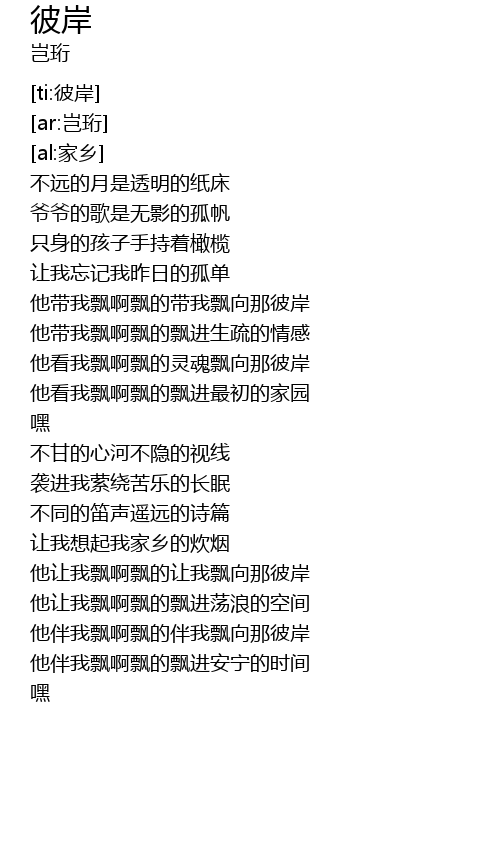 彼岸
岂珩

[ti:彼岸]
[ar:岂珩]
[al:家乡]
不远的月是透明的纸床
爷爷的歌是无影的孤帆
只身的孩子手持着橄榄
让我忘记我昨日的孤单
他带我飘啊飘的带我飘向那彼岸
他带我飘啊飘的飘进生疏的情感
他看我飘啊飘的灵魂飘向那彼岸
他看我飘啊飘的飘进最初的家园
嘿
不甘的心河不隐的视线
袭进我萦绕苦乐的长眠
不同的笛声遥远的诗篇
让我想起我家乡的炊烟
他让我飘啊飘的让我飘向那彼岸
他让我飘啊飘的飘进荡浪的空间
他伴我飘啊飘的伴我飘向那彼岸
他伴我飘啊飘的飘进安宁的时间
嘿